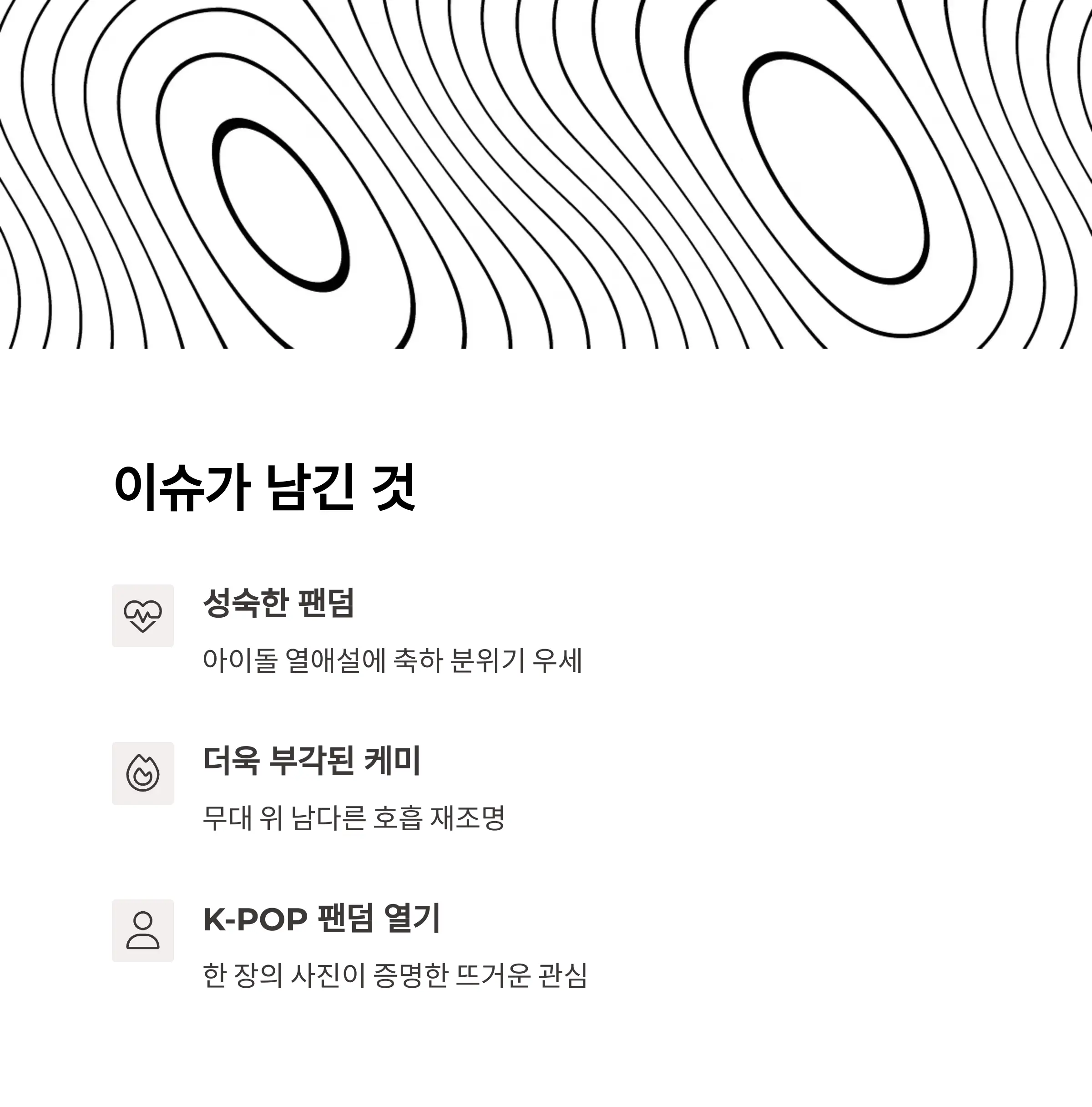 이슈가 남긴 것

성숙한 팬덤

아이돌 열애설에 축하 분위기 우세

더욱 부각된 케미

무대 위 남다른 호흡 재조명

K-POP 팬덤 열기

한 장의 사진이 증명한 뜨거운 관심